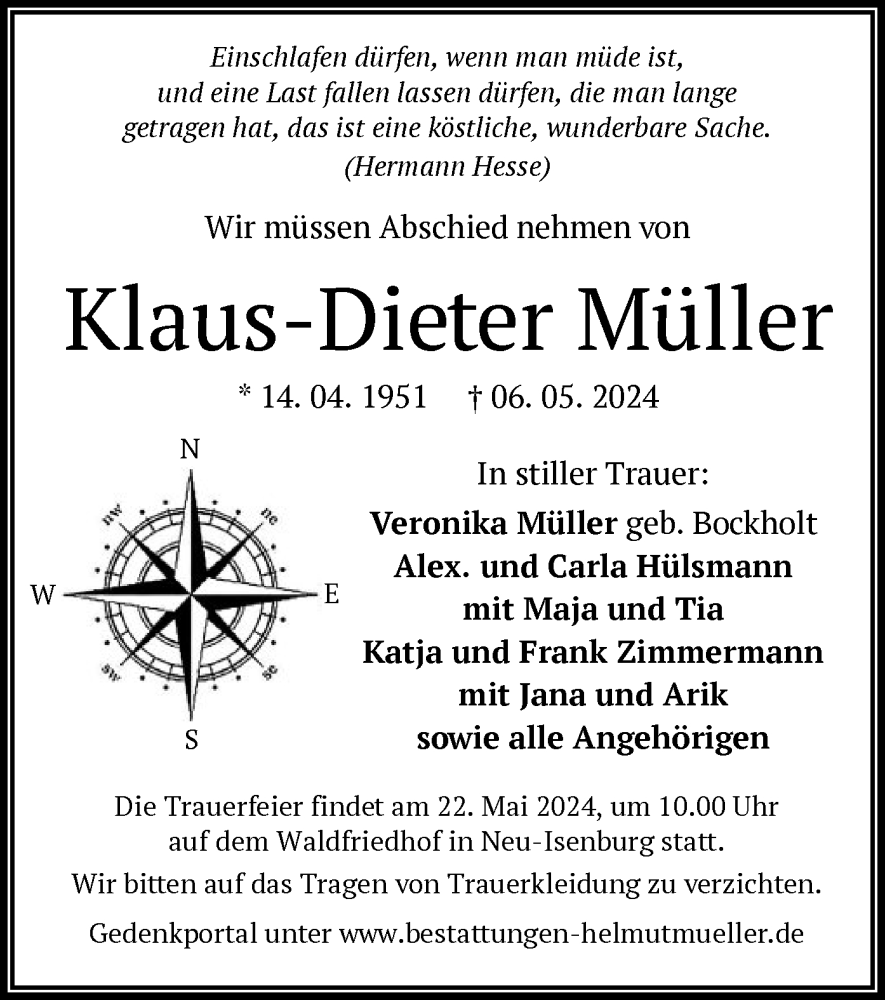 Einschlafen dürfen, wenn man müde ist, und eine Last fallen lassen dürfen, die man lange getragen hat, das ist eine köstliche, wunderbare Sache.
(Hermann Hesse)

Wir müssen Abschied nehmen von

Klaus-Dieter Müller

* 14. 04. 1951 † 06. 05. 2024

N
nw
ne
W
E
sw
se
S

In stiller Trauer:
Veronika Müller geb. Bockholt
Alex. und Carla Hülsmann
mit Maja und Tia
Katja und Frank Zimmermann
mit Jana und Arik
sowie alle Angehörigen

Die Trauerfeier findet am 22. Mai 2024, um 10.00 Uhr auf dem Waldfriedhof in Neu-Isenburg statt.

Wir bitten auf das Tragen von Trauerkleidung zu verzichten.

Gedenkportal unter www.bestattungen-helmutmueller.de